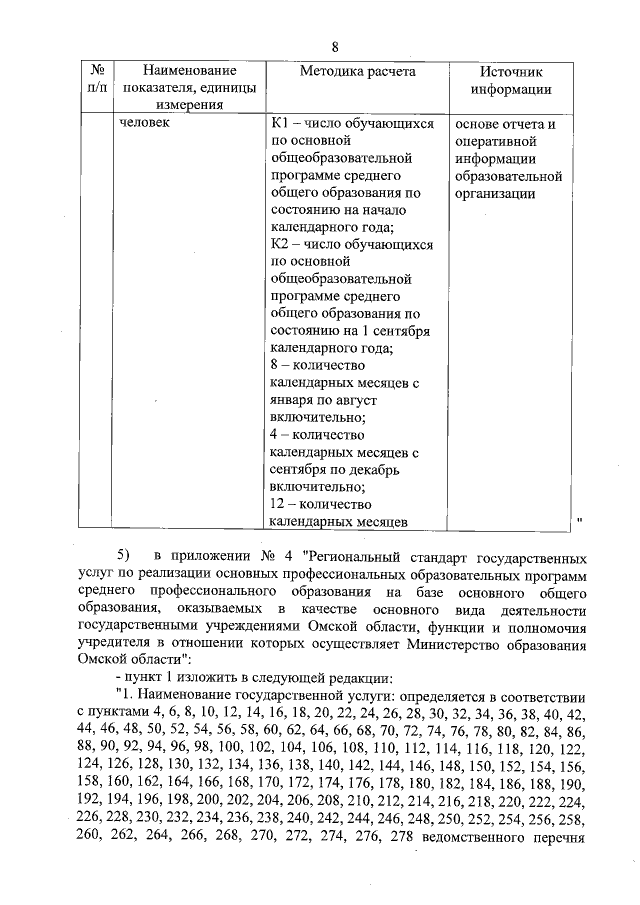 8

| № п/п | Наименование показателя, единицы измерения | Методика расчета | Источник информации |
|---|---|---|---|
| | человек | К1 – число обучающихся по основной общеобразовательной программе среднего общего образования по состоянию на начало календарного года; К2 – число обучающихся по основной общеобразовательной программе среднего общего образования по состоянию на 1 сентября календарного года; 8 – количество календарных месяцев с января по август включительно; 4 – количество календарных месяцев с сентября по декабрь включительно; 12 – количество календарных месяцев | основе отчета и оперативной информации образовательной организации |

"

5) в приложении № 4 "Региональный стандарт государственных услуг по реализации основных профессиональных образовательных программ среднего профессионального образования на базе основного общего образования, оказываемых в качестве основного вида деятельности государственными учреждениями Омской области, функции и полномочия учредителя в отношении которых осуществляет Министерство образования Омской области":

- пункт 1 изложить в следующей редакции:

"1. Наименование государственной услуги: определяется в соответствии с пунктами 4, 6, 8, 10, 12, 14, 16, 18, 20, 22, 24, 26, 28, 30, 32, 34, 36, 38, 40, 42, 44, 46, 48, 50, 52, 54, 56, 58, 60, 62, 64, 66, 68, 70, 72, 74, 76, 78, 80, 82, 84, 86, 88, 90, 92, 94, 96, 98, 100, 102, 104, 106, 108, 110, 112, 114, 116, 118, 120, 122, 124, 126, 128, 130, 132, 134, 136, 138, 140, 142, 144, 146, 148, 150, 152, 154, 156, 158, 160, 162, 164, 166, 168, 170, 172, 174, 176, 178, 180, 182, 184, 186, 188, 190, 192, 194, 196, 198, 200, 202, 204, 206, 208, 210, 212, 214, 216, 218, 220, 222, 224, 226, 228, 230, 232, 234, 236, 238, 240, 242, 244, 246, 248, 250, 252, 254, 256, 258, 260, 262, 264, 266, 268, 270, 272, 274, 276, 278 ведомственного перечня